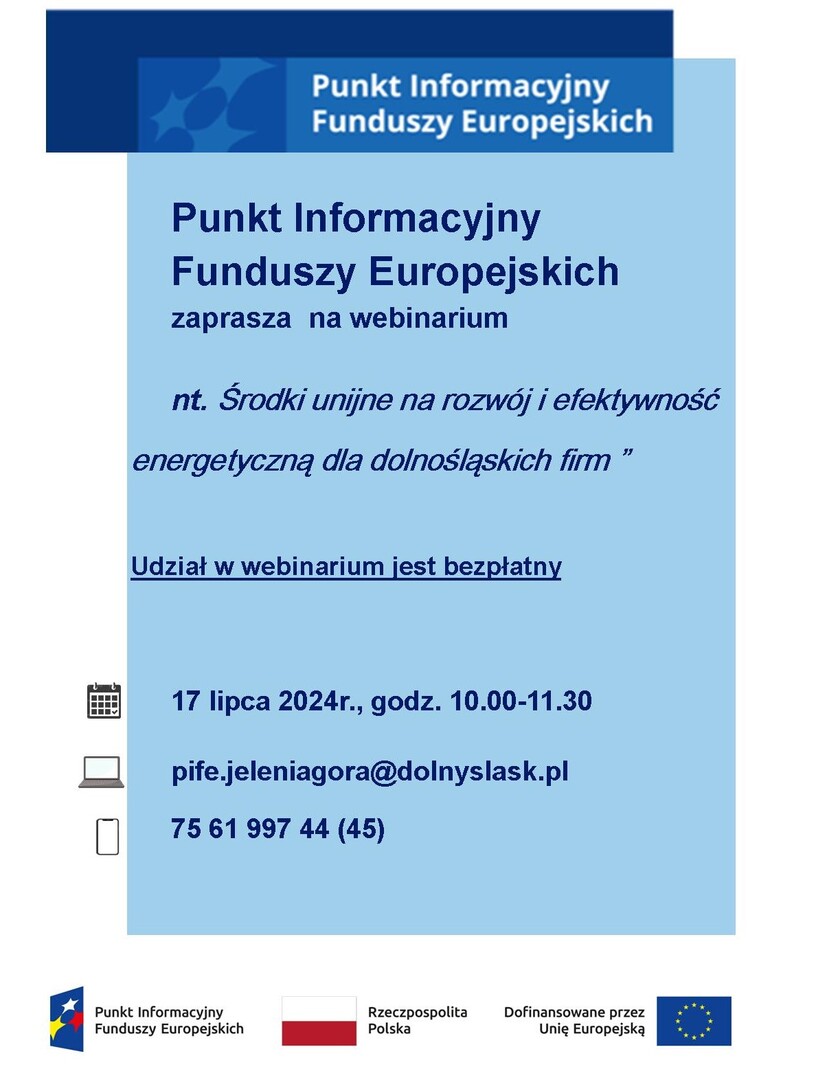 Punkt Informacyjny Funduszy Europejskich

Punkt Informacyjny Funduszy Europejskich
zaprasza na webinarium

nt. Środki unijne na rozwój i efektywność energetyczną dla dolnośląskich firm ”

Udział w webinarium jest bezpłatny

17 lipca 2024r., godz. 10.00-11.30

pife.jeleniagora@dolnyslask.pl

75 61 997 44 (45)

Punkt Informacyjny Funduszy Europejskich

Rzeczpospolita Polska

Dofinansowane przez Unię Europejską